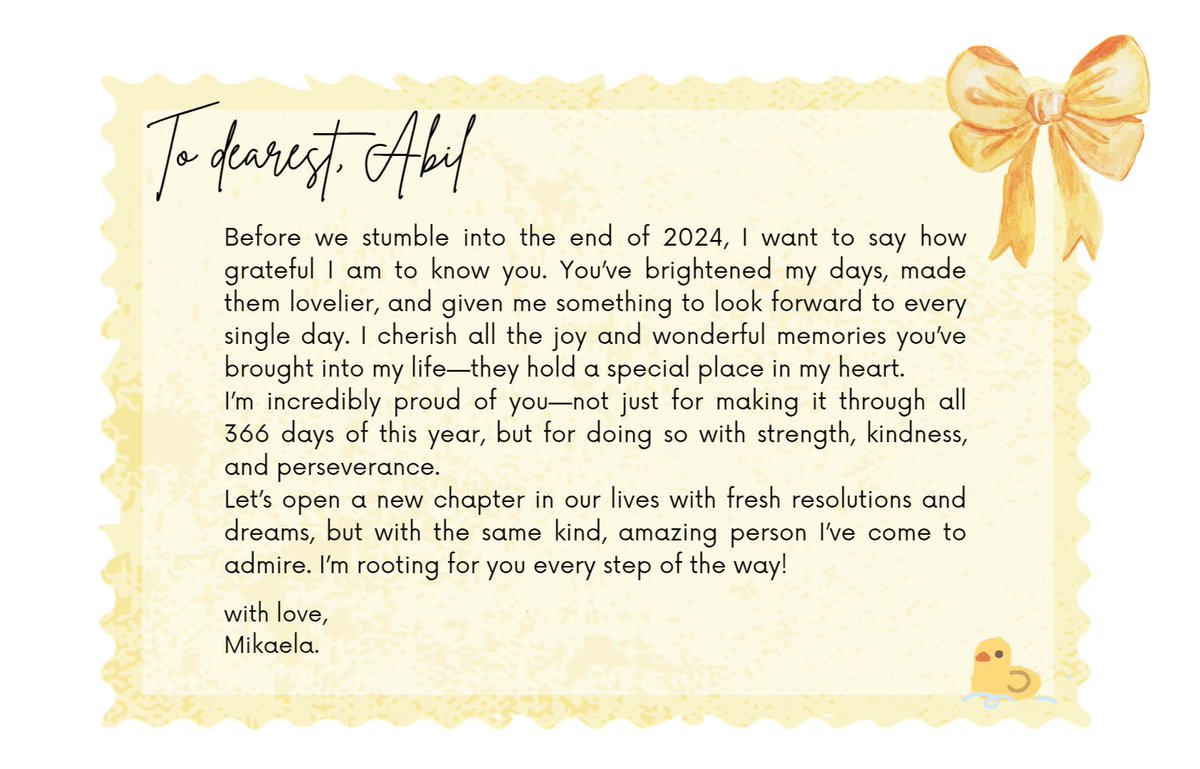 To dearest, Abil

Before we stumble into the end of 2024, I want to say how grateful I am to know you. You've brightened my days, made them lovelier, and given me something to look forward to every single day. I cherish all the joy and wonderful memories you've brought into my life—they hold a special place in my heart.
I'm incredibly proud of you—not just for making it through all 366 days of this year, but for doing so with strength, kindness, and perseverance.
Let's open a new chapter in our lives with fresh resolutions and dreams, but with the same kind, amazing person I've come to admire. I'm rooting for you every step of the way!

with love,
Mikaela.